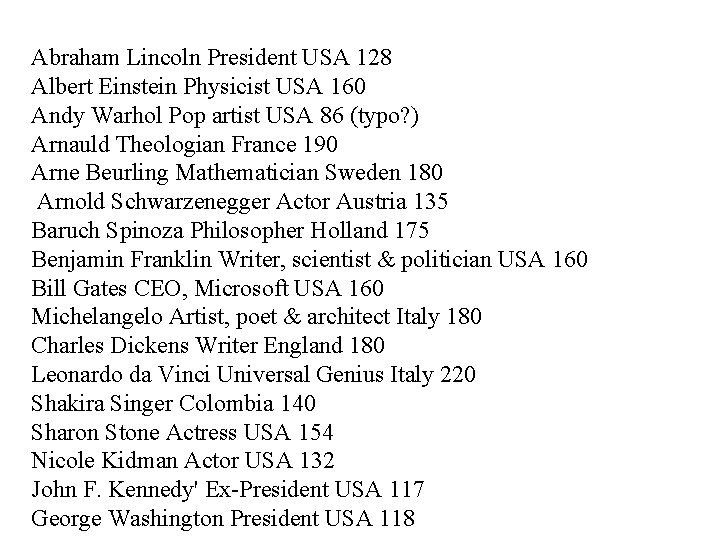 Abraham Lincoln President USA 128
Albert Einstein Physicist USA 160
Andy Warhol Pop artist USA 86 (typo?)
Arnauld Theologian France 190
Arne Beurling Mathematician Sweden 180
Arnold Schwarzenegger Actor Austria 135
Baruch Spinoza Philosopher Holland 175
Benjamin Franklin Writer, scientist & politician USA 160
Bill Gates CEO, Microsoft USA 160
Michelangelo Artist, poet & architect Italy 180
Charles Dickens Writer England 180
Leonardo da Vinci Universal Genius Italy 220
Shakira Singer Colombia 140
Sharon Stone Actress USA 154
Nicole Kidman Actor USA 132
John F. Kennedy' Ex-President USA 117
George Washington President USA 118